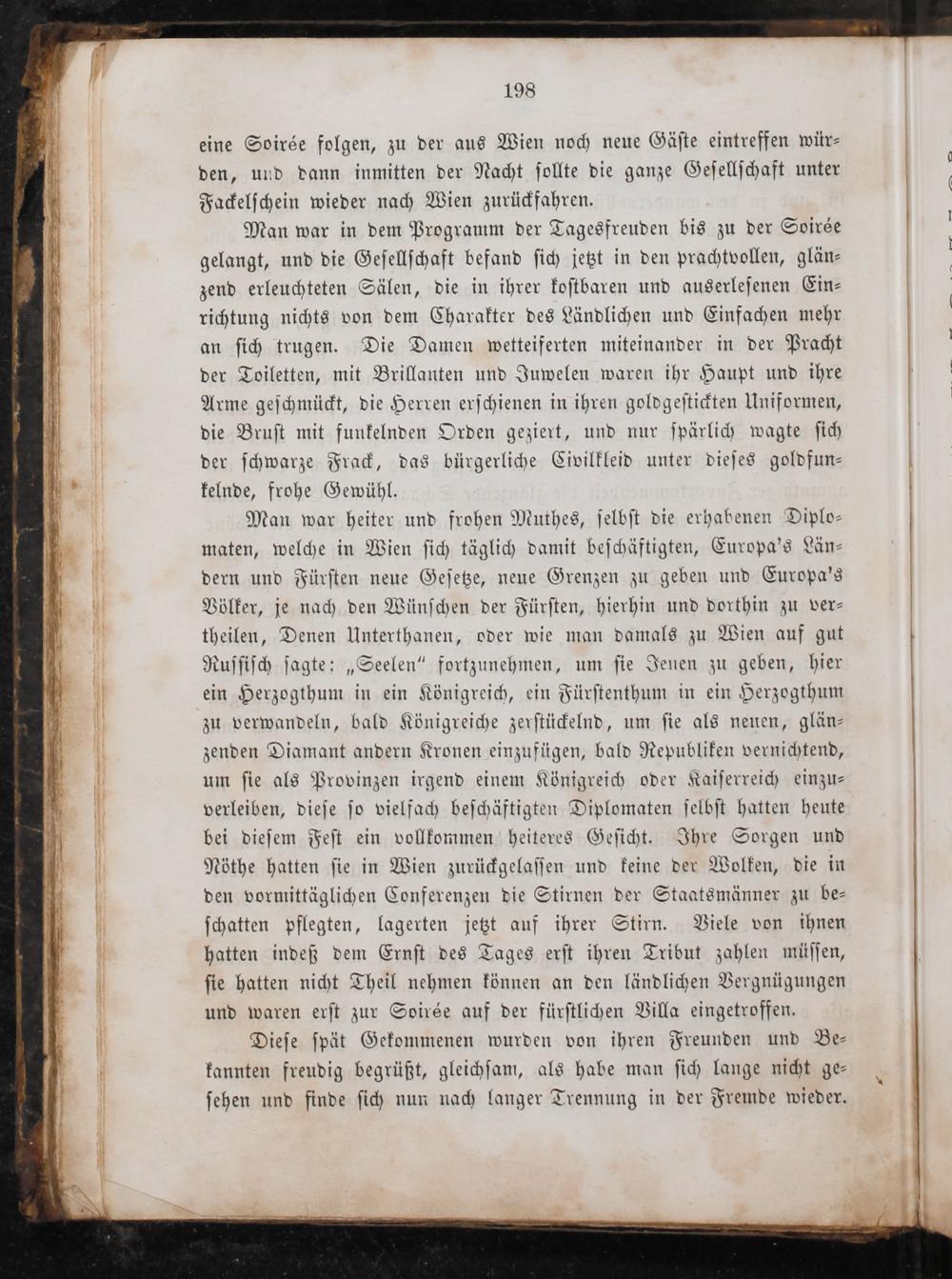 198

eine Soirée folgen, zu der aus Wien noch neue Gäste eintreffen würden, und dann inmitten der Nacht sollte die ganze Gesellschaft unter Fackelschein wieder nach Wien zurückfahren.

Man war in dem Programm der Tagesfreuden bis zu der Soirée gelangt, und die Gesellschaft befand sich jetzt in den prachtvollen, glänzend erleuchteten Sälen, die in ihrer kostbaren und auserlesenen Einrichtung nichts von dem Charakter des Ländlichen und Einfachen mehr an sich trugen. Die Damen wetteiferten miteinander in der Pracht der Toiletten, mit Brillanten und Juwelen waren ihr Haupt und ihre Arme geschmückt, die Herren erschienen in ihren goldgestickten Uniformen, die Brust mit funkelnden Orden geziert, und nur spärlich wagte sich der schwarze Frack, das bürgerliche Civilkleid unter dieses goldfunkelnde, frohe Gewühl.

Man war heiter und frohen Muthes, selbst die erhabenen Diplomaten, welche in Wien sich täglich damit beschäftigten, Europa's Ländern und Fürsten neue Gesetze, neue Grenzen zu geben und Europa's Völker, je nach den Wünschen der Fürsten, hierhin und dorthin zu vertheilen, Denen Unterthanen, oder wie man damals zu Wien auf gut Russisch sagte: „Seelen" fortzunehmen, um sie Jenen zu geben, hier ein Herzogthum in ein Königreich, ein Fürstenthum in ein Herzogthum zu verwandeln, bald Königreiche zerstückelnd, um sie als neuen, glänzenden Diamant andern Kronen einzufügen, bald Republiken vernichtend, um sie als Provinzen irgend einem Königreich oder Kaiserreich einzuverleiben, diese so vielfach beschäftigten Diplomaten selbst hatten heute bei diesem Fest ein vollkommen heiteres Gesicht. Ihre Sorgen und Nöthe hatten sie in Wien zurückgelassen und keine der Wolken, die in den vormittäglichen Conferenzen die Stirnen der Staatsmänner zu beschatten pflegten, lagerten jetzt auf ihrer Stirn. Viele von ihnen hatten indeß dem Ernst des Tages erst ihren Tribut zahlen müssen, sie hatten nicht Theil nehmen können an den ländlichen Vergnügungen und waren erst zur Soirée auf der fürstlichen Villa eingetroffen.

Diese spät Gekommenen wurden von ihren Freunden und Bekannten freudig begrüßt, gleichsam, als habe man sich lange nicht gesehen und finde sich nun nach langer Trennung in der Fremde wieder.